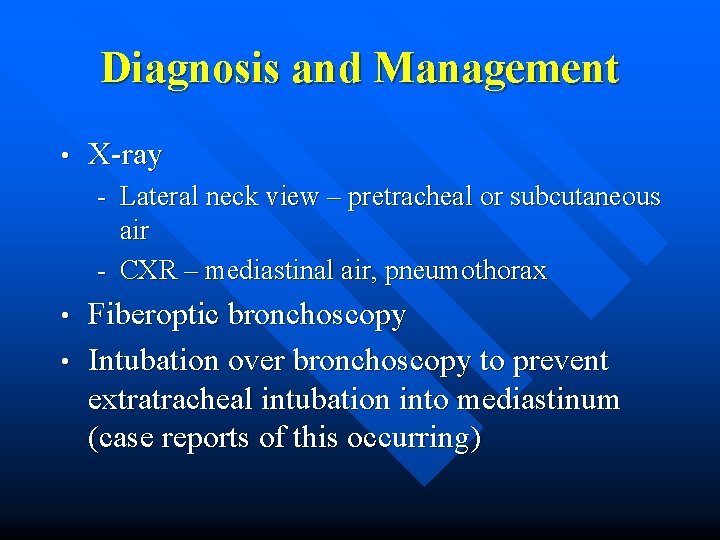 Diagnosis and Management

• X-ray
  - Lateral neck view – pretracheal or subcutaneous air
  - CXR – mediastinal air, pneumothorax
• Fiberoptic bronchoscopy
• Intubation over bronchoscopy to prevent extratracheal intubation into mediastinum (case reports of this occurring)